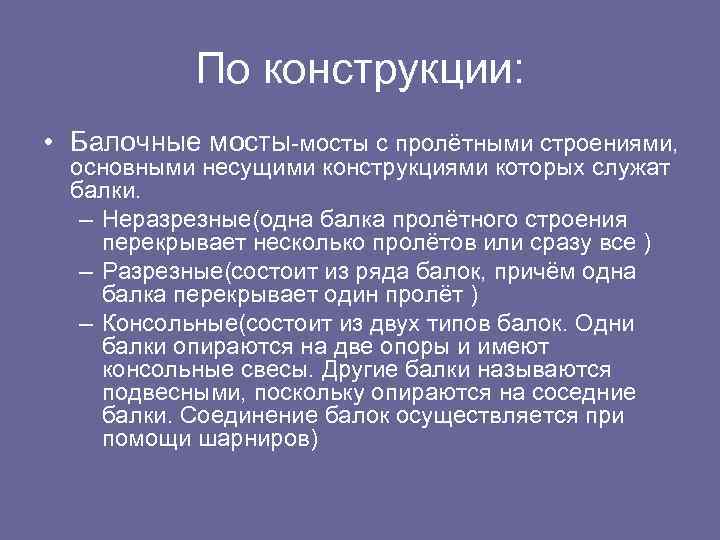 По конструкции:

• Балочные мосты-мосты с пролётными строениями, основными несущими конструкциями которых служат балки.
– Неразрезные(одна балка пролётного строения перекрывает несколько пролётов или сразу все )
– Разрезные(состоит из ряда балок, причём одна балка перекрывает один пролёт )
– Консольные(состоит из двух типов балок. Одни балки опираются на две опоры и имеют консольные свесы. Другие балки называются подвесными, поскольку опираются на соседние балки. Соединение балок осуществляется при помощи шарниров)